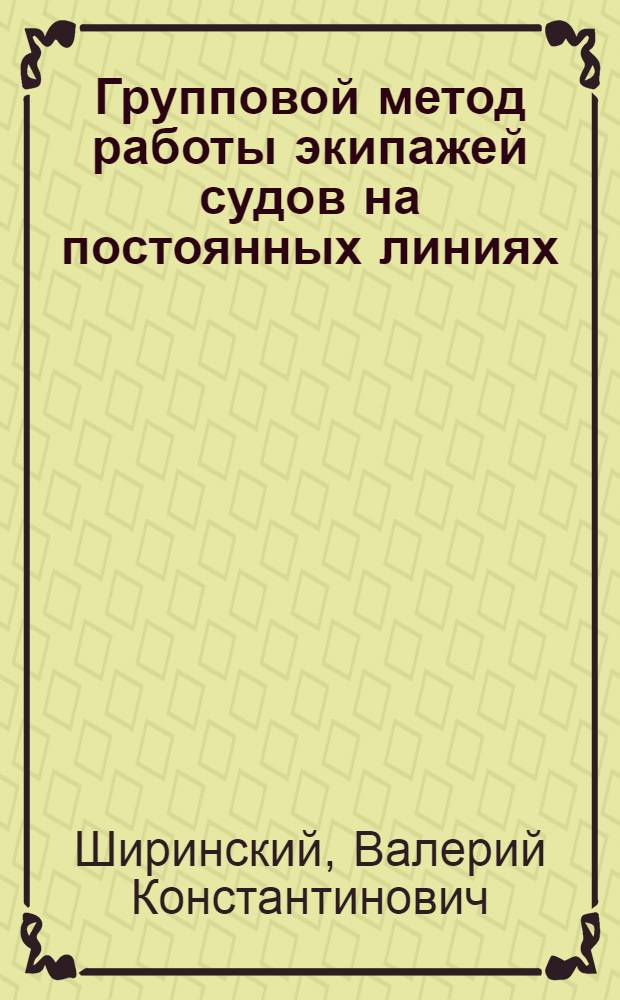 Групповой метод работы экипажей судов на постоянных линиях

Ширинский, Валерий Константинович